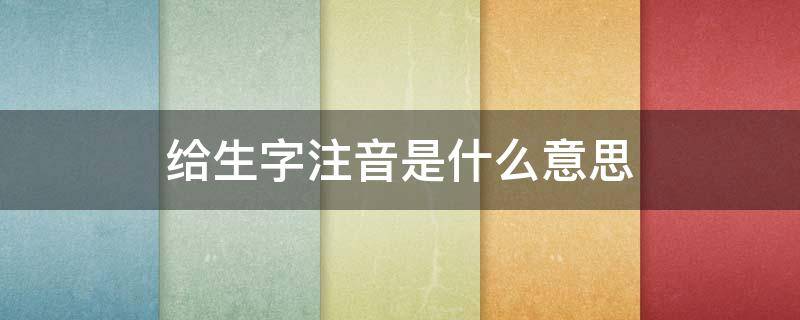 给生字注音是什么意思